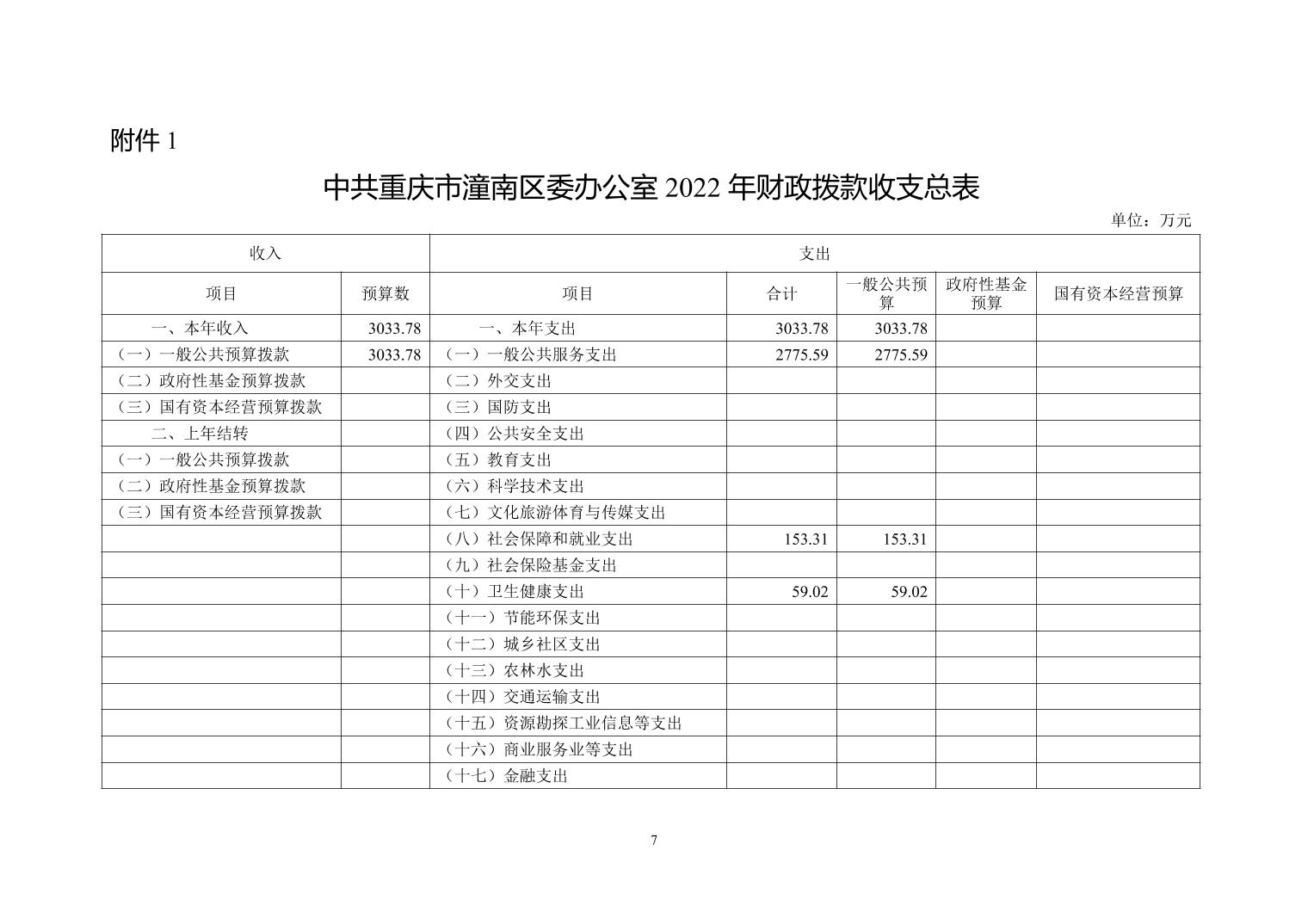 附件 1

中共重庆市潼南区委办公室 2022 年财政拨款收支总表

单位：万元

| 收入 | | 支出 | | | | |
|---|---|---|---|---|---|---|
| 项目 | 预算数 | 项目 | 合计 | 一般公共预算 | 政府性基金预算 | 国有资本经营预算 |
| 一、本年收入 | 3033.78 | 一、本年支出 | 3033.78 | 3033.78 | | |
| （一）一般公共预算拨款 | 3033.78 | （一）一般公共服务支出 | 2775.59 | 2775.59 | | |
| （二）政府性基金预算拨款 | | （二）外交支出 | | | | |
| （三）国有资本经营预算拨款 | | （三）国防支出 | | | | |
| 二、上年结转 | | （四）公共安全支出 | | | | |
| （一）一般公共预算拨款 | | （五）教育支出 | | | | |
| （二）政府性基金预算拨款 | | （六）科学技术支出 | | | | |
| （三）国有资本经营预算拨款 | | （七）文化旅游体育与传媒支出 | | | | |
| | | （八）社会保障和就业支出 | 153.31 | 153.31 | | |
| | | （九）社会保险基金支出 | | | | |
| | | （十）卫生健康支出 | 59.02 | 59.02 | | |
| | | （十一）节能环保支出 | | | | |
| | | （十二）城乡社区支出 | | | | |
| | | （十三）农林水支出 | | | | |
| | | （十四）交通运输支出 | | | | |
| | | （十五）资源勘探工业信息等支出 | | | | |
| | | （十六）商业服务业等支出 | | | | |
| | | （十七）金融支出 | | | | |

7